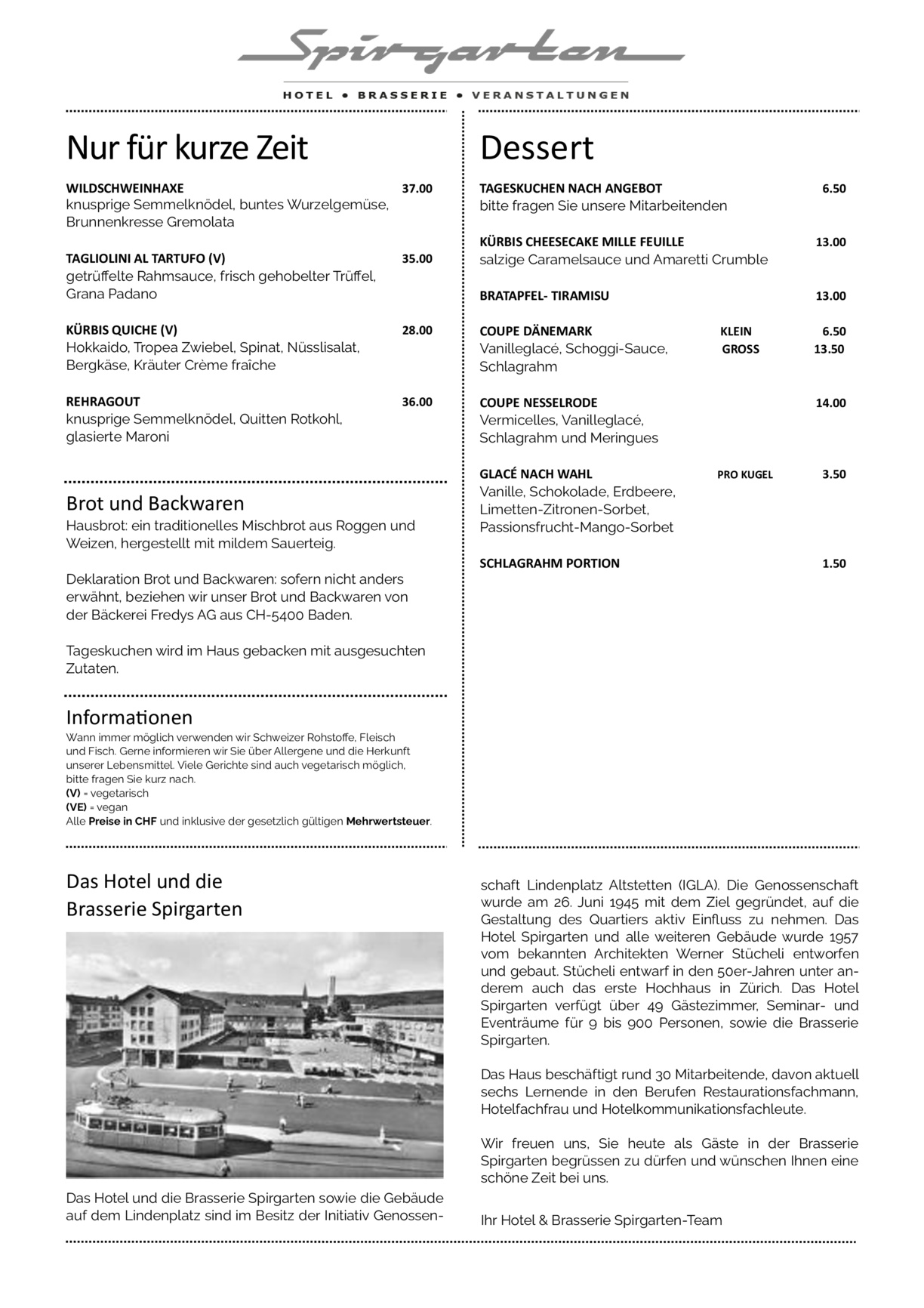 Spirgarten

HOTEL • BRASSERIE • VERANSTALTUNGEN

Nur für kurze Zeit

WILDSCHWEINHAXE 37.00
knusprige Semmelknödel, buntes Wurzelgemüse, Brunnenkresse Gremolata

TAGLIOLINI AL TARTUFO (V) 35.00
getrüffelte Rahmsauce, frisch gehobelter Trüffel, Grana Padano

KÜRBIS QUICHE (V) 28.00
Hokkaido, Tropea Zwiebel, Spinat, Nüsslisalat, Bergkäse, Kräuter Crème fraîche

REHRAGOUT 36.00
knusprige Semmelknödel, Quitten Rotkohl, glasierte Maroni

Brot und Backwaren
Hausbrot: ein traditionelles Mischbrot aus Roggen und Weizen, hergestellt mit mildem Sauerteig.

Deklaration Brot und Backwaren: sofern nicht anders erwähnt, beziehen wir unser Brot und Backwaren von der Bäckerei Fredys AG aus CH-5400 Baden.

Tageskuchen wird im Haus gebacken mit ausgesuchten Zutaten.

Informationen
Wann immer möglich verwenden wir Schweizer Rohstoffe, Fleisch und Fisch. Gerne informieren wir Sie über Allergene und die Herkunft unserer Lebensmittel. Viele Gerichte sind auch vegetarisch möglich, bitte fragen Sie kurz nach.
(V) = vegetarisch
(VE) = vegan
Alle Preise in CHF und inklusive der gesetzlich gültigen Mehrwertsteuer.

Dessert

TAGESKUCHEN NACH ANGEBOT 6.50
bitte fragen Sie unsere Mitarbeitenden

KÜRBIS CHEESECAKE MILLE FEUILLE 13.00
salzige Caramelsauce und Amaretti Crumble

BRATAPFEL- TIRAMISU 13.00

COUPE DÄNEMARK KLEIN 6.50
Vanilleglacé, Schoggi-Sauce, GROSS 13.50
Schlagrahm

COUPE NESSELRODE 14.00
Vermicelles, Vanilleglacé, Schlagrahm und Meringues

GLACÉ NACH WAHL PRO KUGEL 3.50
Vanille, Schokolade, Erdbeere, Limetten-Zitronen-Sorbet, Passionsfrucht-Mango-Sorbet

SCHLAGRAHM PORTION 1.50

Das Hotel und die Brasserie Spirgarten

Das Hotel und die Brasserie Spirgarten sowie die Gebäude auf dem Lindenplatz sind im Besitz der Initiativ Genossenschaft Lindenplatz Altstetten (IGLA). Die Genossenschaft wurde am 26. Juni 1945 mit dem Ziel gegründet, auf die Gestaltung des Quartiers aktiv Einfluss zu nehmen. Das Hotel Spirgarten und alle weiteren Gebäude wurde 1957 vom bekannten Architekten Werner Stücheli entworfen und gebaut. Stücheli entwarf in den 50er-Jahren unter anderem auch das erste Hochhaus in Zürich. Das Hotel Spirgarten verfügt über 49 Gästezimmer, Seminar- und Eventräume für 9 bis 900 Personen, sowie die Brasserie Spirgarten.

Das Haus beschäftigt rund 30 Mitarbeitende, davon aktuell sechs Lernende in den Berufen Restaurationsfachmann, Hotelfachfrau und Hotelkommunikationsfachleute.

Wir freuen uns, Sie heute als Gäste in der Brasserie Spirgarten begrüssen zu dürfen und wünschen Ihnen eine schöne Zeit bei uns.

Ihr Hotel & Brasserie Spirgarten-Team